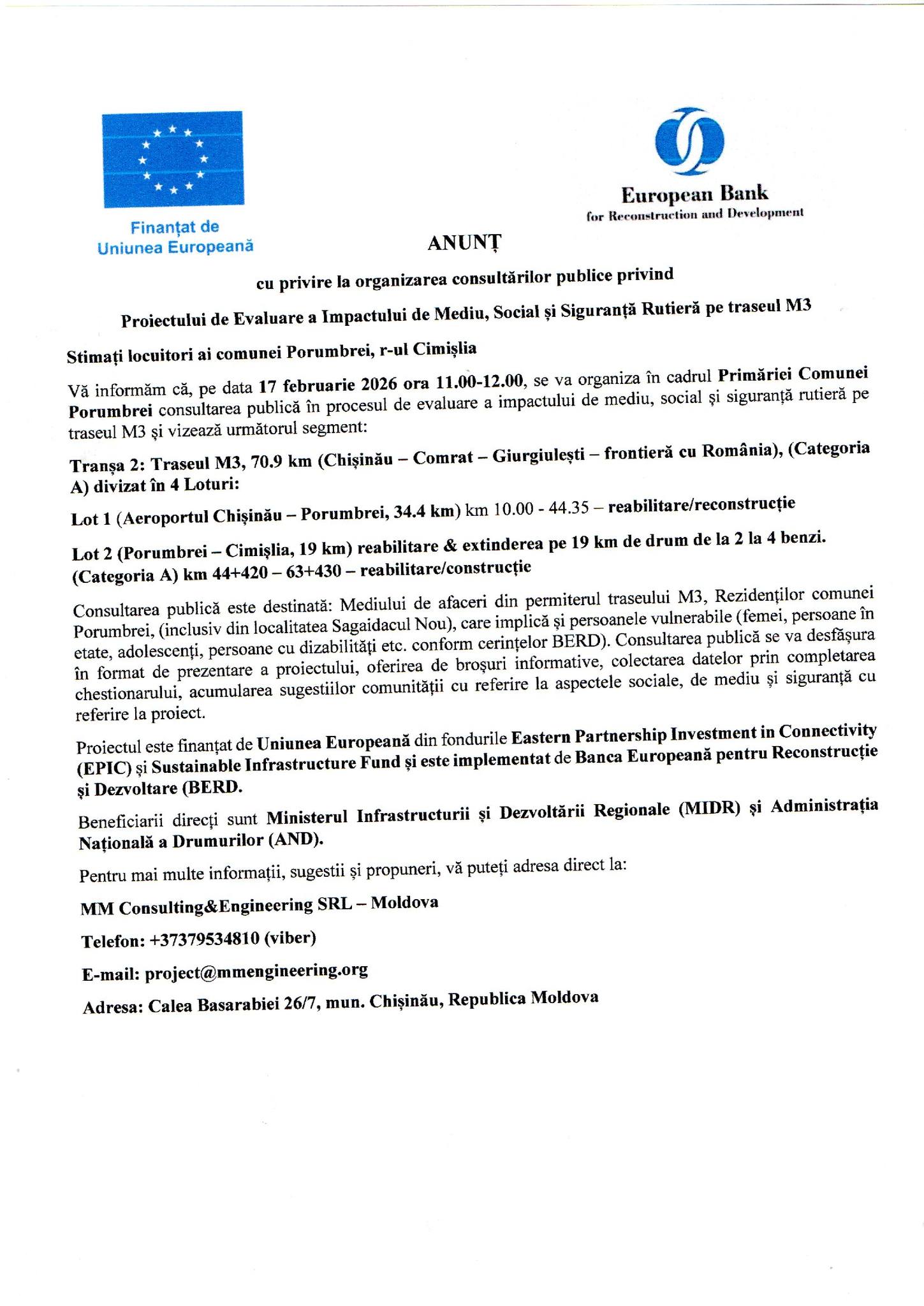 Finanțat de
Uniunea Europeană

European Bank
for Reconstruction and Development

ANUNȚ

cu privire la organizarea consultărilor publice privind

Proiectului de Evaluare a Impactului de Mediu, Social și Siguranță Rutieră pe traseul M3

Stimați locuitori ai comunei Porumbrei, r-ul Cimișlia

Vă informăm că, pe data 17 februarie 2026 ora 11.00-12.00, se va organiza în cadrul Primăriei Comunei Porumbrei consultarea publică în procesul de evaluare a impactului de mediu, social și siguranță rutieră pe traseul M3 și vizează următorul segment:

Tranșa 2: Traseul M3, 70.9 km (Chișinău – Comrat – Giurgiulești – frontieră cu România), (Categoria A) divizat în 4 Loturi:

Lot 1 (Aeroportul Chișinău – Porumbrei, 34.4 km) km 10.00 - 44.35 – reabilitare/reconstrucție

Lot 2 (Porumbrei – Cimișlia, 19 km) reabilitare & extinderea pe 19 km de drum de la 2 la 4 benzi. (Categoria A) km 44+420 – 63+430 – reabilitare/construcție

Consultarea publică este destinată: Mediului de afaceri din permiterul traseului M3, Rezidenților comunei Porumbrei, (inclusiv din localitatea Sagaidacul Nou), care implică și persoanele vulnerabile (femei, persoane în etate, adolescenți, persoane cu dizabilități etc. conform cerințelor BERD). Consultarea publică se va desfășura în format de prezentare a proiectului, oferirea de broșuri informative, colectarea datelor prin completarea chestionarului, acumularea sugestiilor comunității cu referire la aspectele sociale, de mediu și siguranță cu referire la proiect.

Proiectul este finanțat de Uniunea Europeană din fondurile Eastern Partnership Investment in Connectivity (EPIC) și Sustainable Infrastructure Fund și este implementat de Banca Europeană pentru Reconstrucție și Dezvoltare (BERD.

Beneficiarii direcți sunt Ministerul Infrastructurii și Dezvoltării Regionale (MIDR) și Administrația Națională a Drumurilor (AND).

Pentru mai multe informații, sugestii și propuneri, vă puteți adresa direct la:

MM Consulting&Engineering SRL – Moldova

Telefon: +37379534810 (viber)

E-mail: project@mmengineering.org

Adresa: Calea Basarabiei 26/7, mun. Chișinău, Republica Moldova